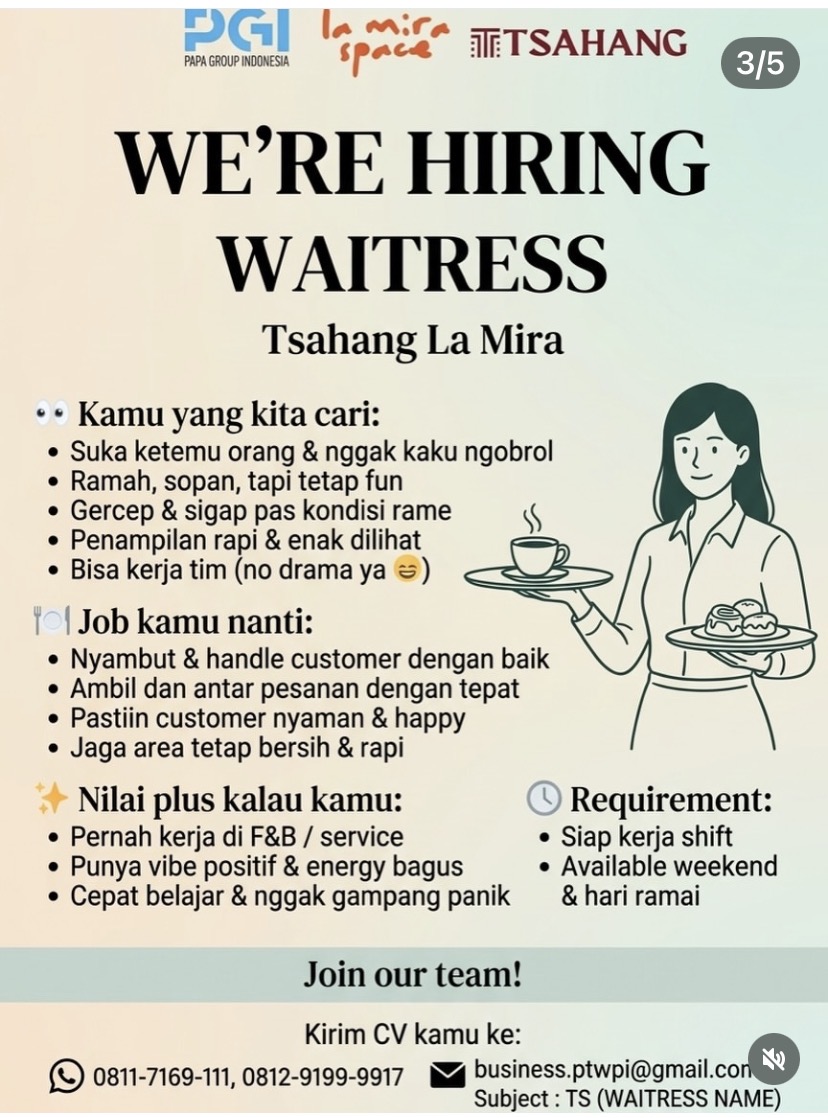 PGI
PAPA GROUP INDONESIA

la mira space

TSAHANG

3/5

WE'RE HIRING WAITRESS

Tsahang La Mira

👀 Kamu yang kita cari:
• Suka ketemu orang & nggak kaku ngobrol
• Ramah, sopan, tapi tetap fun
• Gercep & sigap pas kondisi rame
• Penampilan rapi & enak dilihat
• Bisa kerja tim (no drama ya 😄)

🍽️ Job kamu nanti:
• Nyambut & handle customer dengan baik
• Ambil dan antar pesanan dengan tepat
• Pastiin customer nyaman & happy
• Jaga area tetap bersih & rapi

✨ Nilai plus kalau kamu:
• Pernah kerja di F&B / service
• Punya vibe positif & energy bagus
• Cepat belajar & nggak gampang panik

🕓 Requirement:
• Siap kerja shift
• Available weekend & hari ramai

Join our team!

Kirim CV kamu ke:

0811-7169-111, 0812-9199-9917

business.ptwpi@gmail.con
Subject : TS (WAITRESS NAME)